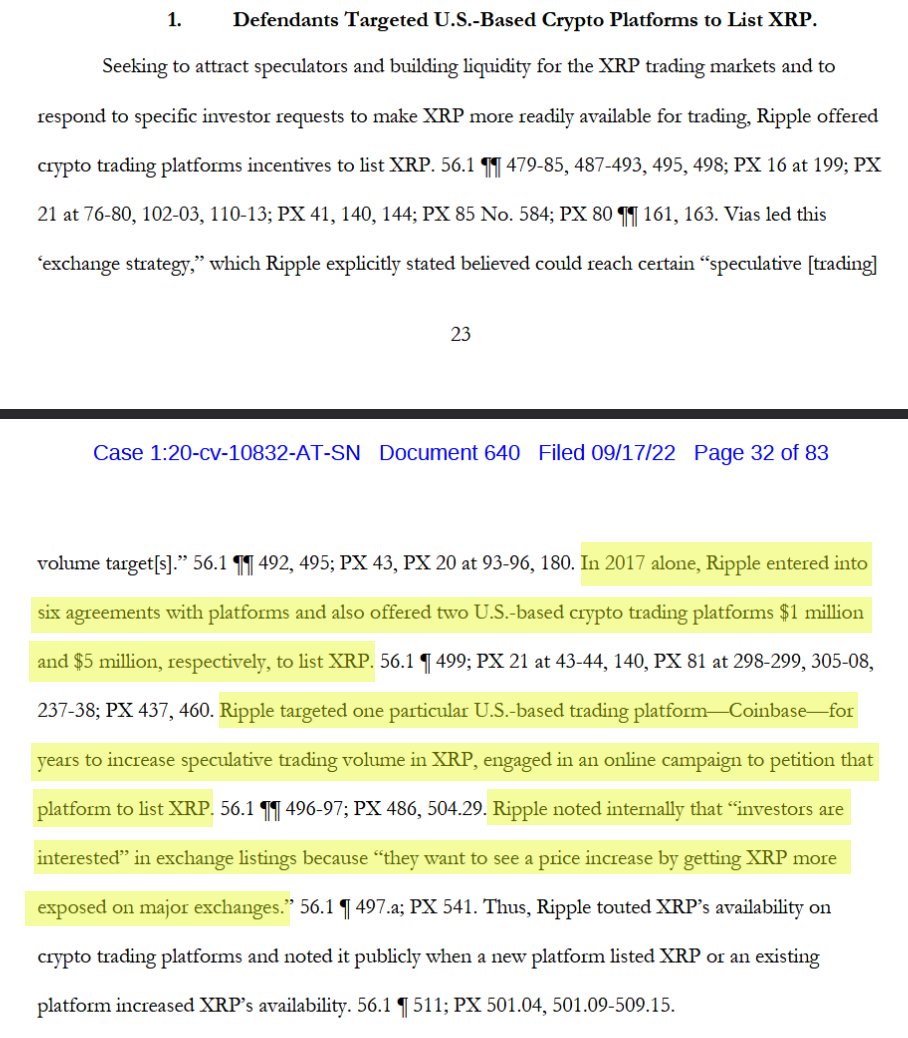 1. Defendants Targeted U.S.-Based Crypto Platforms to List XRP.

Seeking to attract speculators and building liquidity for the XRP trading markets and to respond to specific investor requests to make XRP more readily available for trading, Ripple offered crypto trading platforms incentives to list XRP. 56.1 ¶¶ 479-85, 487-493, 495, 498; PX 16 at 199; PX 21 at 76-80, 102-03, 110-13; PX 41, 140, 144; PX 85 No. 584; PX 80 ¶¶ 161, 163. Vias led this 'exchange strategy," which Ripple explicitly stated believed could reach certain "speculative [trading]

23

Case 1:20-cv-10832-AT-SN Document 640 Filed 09/17/22 Page 32 of 83

volume target[s]." 56.1 ¶¶ 492, 495; PX 43, PX 20 at 93-96, 180. In 2017 alone, Ripple entered into six agreements with platforms and also offered two U.S.-based crypto trading platforms $1 million and $5 million, respectively, to list XRP. 56.1 ¶ 499; PX 21 at 43-44, 140, PX 81 at 298-299, 305-08, 237-38; PX 437, 460. Ripple targeted one particular U.S.-based trading platform—Coinbase—for years to increase speculative trading volume in XRP, engaged in an online campaign to petition that platform to list XRP. 56.1 ¶¶ 496-97; PX 486, 504.29. Ripple noted internally that "investors are interested" in exchange listings because "they want to see a price increase by getting XRP more exposed on major exchanges." 56.1 ¶ 497.a; PX 541. Thus, Ripple touted XRP's availability on crypto trading platforms and noted it publicly when a new platform listed XRP or an existing platform increased XRP's availability. 56.1 ¶ 511; PX 501.04, 501.09-509.15.